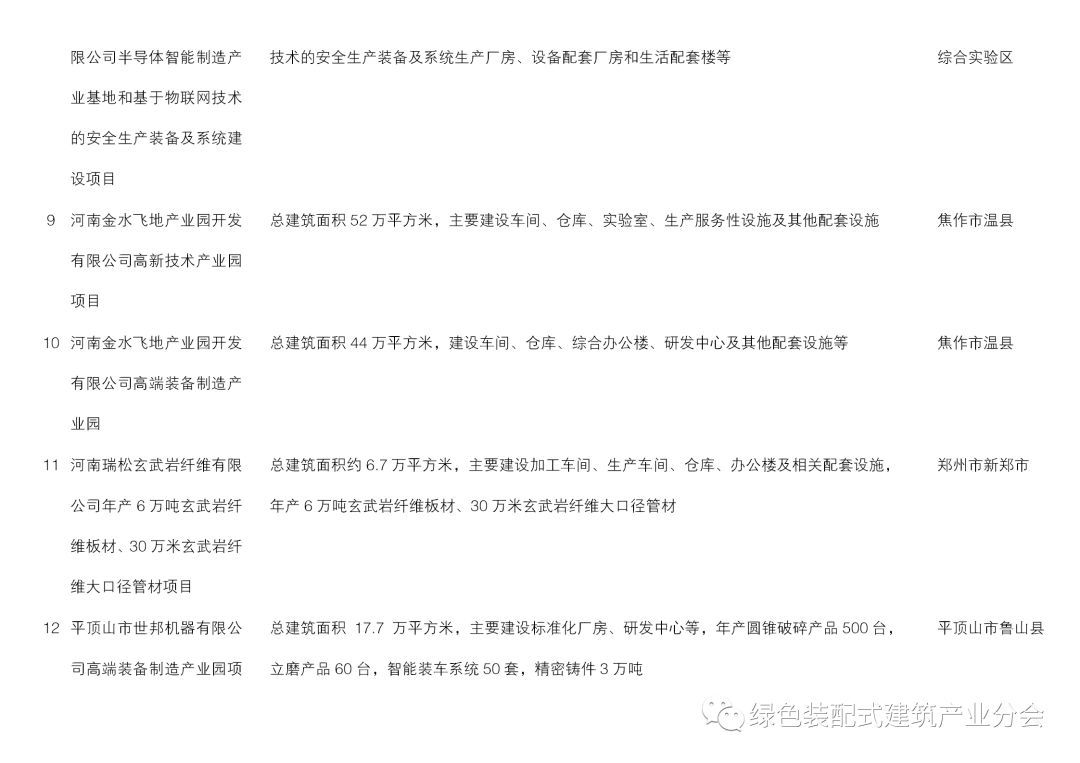 |  | 限公司半导体智能制造产业基地和基于物联网技术的安全生产装备及系统建设项目 | 技术的安全生产装备及系统生产厂房、设备配套厂房和生活配套楼等 | 综合实验区 |
|---|---|---|---|
| 9 | 河南金水飞地产业园开发有限公司高新技术产业园项目 | 总建筑面积 52 万平方米，主要建设车间、仓库、实验室、生产服务性设施及其他配套设施 | 焦作市温县 |
| 10 | 河南金水飞地产业园开发有限公司高端装备制造产业园 | 总建筑面积 44 万平方米，建设车间、仓库、综合办公楼、研发中心及其他配套设施等 | 焦作市温县 |
| 11 | 河南瑞松玄武岩纤维有限公司年产 6 万吨玄武岩纤维板材、30 万米玄武岩纤维大口径管材项目 | 总建筑面积约 6.7 万平方米，主要建设加工车间、生产车间、仓库、办公楼及相关配套设施，年产 6 万吨玄武岩纤维板材、30 万米玄武岩纤维大口径管材 | 郑州市新郑市 |
| 12 | 平顶山市世邦机器有限公司高端装备制造产业园项 | 总建筑面积 17.7 万平方米，主要建设标准化厂房、研发中心等，年产圆锥破碎产品 500 台，立磨产品 60 台，智能装车系统 50 套，精密铸件 3 万吨 | 平顶山市鲁山县 |

绿色装配式建筑产业分会